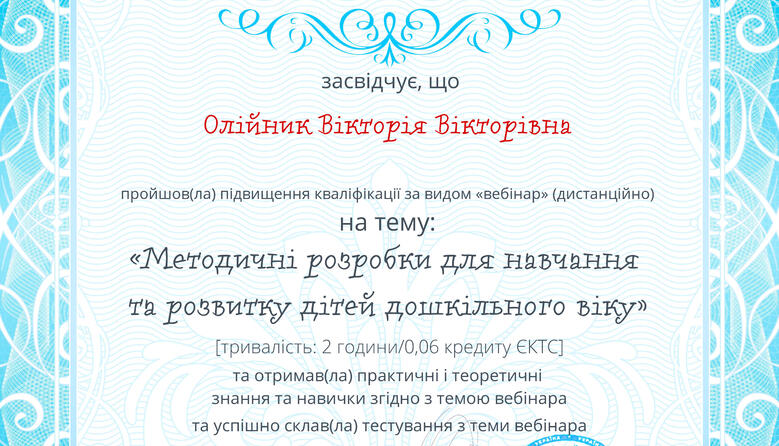 засвідчує, що

Олійник Вікторія Вікторівна

пройшов(ла) підвищення кваліфікації за видом «вебінар» (дистанційно)

на тему:

«Методичні розробки для навчання та розвитку дітей дошкільного віку»

[тривалість: 2 години/0,06 кредиту ЄКТС]

та отримав(ла) практичні і теоретичні знання та навички згідно з темою вебінара та успішно склав(ла) тестування з теми вебінара